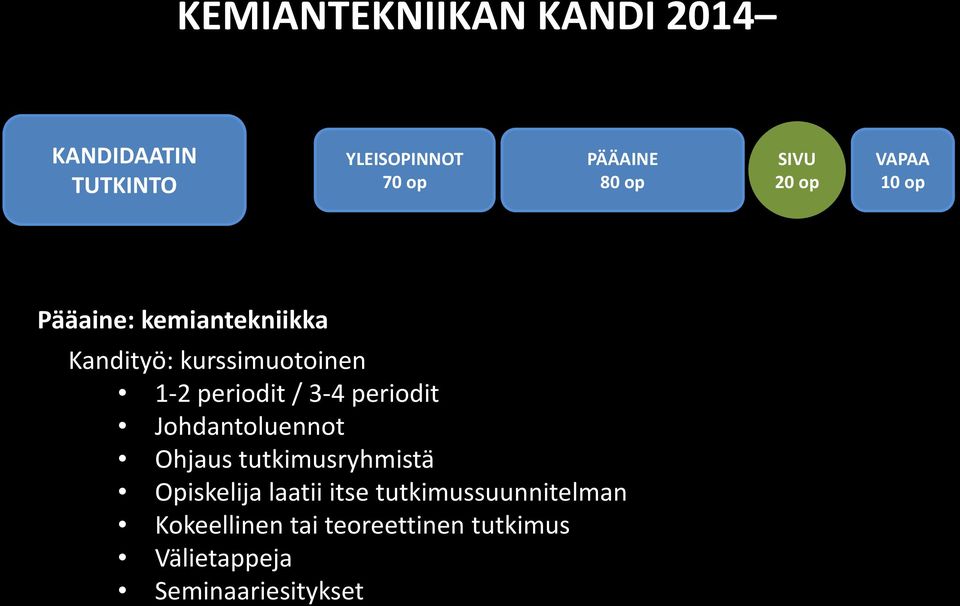 KEMIANTEKNIIKAN KANDI 2014–

KANDIDAATIN TUTKINTO

YLEISOPINNOT 70 op

PÄÄAINE 80 op

SIVU 20 op

VAPAA 10 op

Pääaine: kemiantekniikka

Kandityö: kurssimuotoinen

• 1-2 periodit / 3-4 periodit
• Johdantoluennot
• Ohjaus tutkimusryhmistä
• Opiskelija laatii itse tutkimussuunnitelman
• Kokeellinen tai teoreettinen tutkimus
• Välietappeja
• Seminaariesitykset